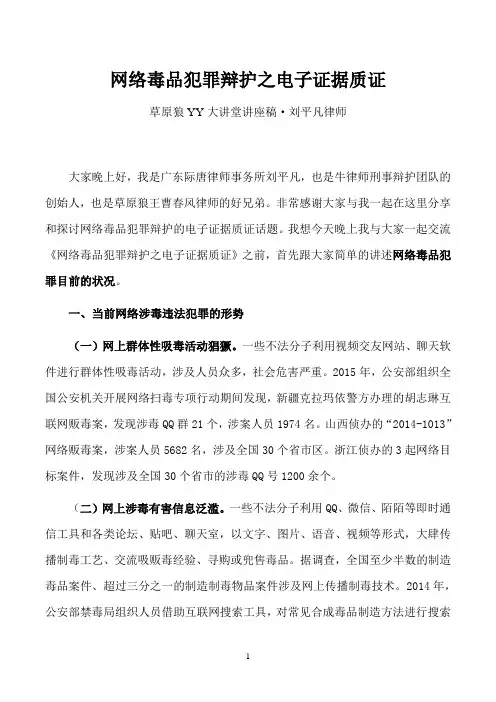 网络毒品犯罪辩护之电子证据质证

草原狼 YY 大讲堂讲座稿·刘平凡律师

大家晚上好，我是广东际唐律师事务所刘平凡，也是牛律师刑事辩护团队的创始人，也是草原狼王曹春风律师的好兄弟。非常感谢大家与我一起在这里分享和探讨网络毒品犯罪辩护的电子证据质证话题。我想今天晚上我与大家一起交流《网络毒品犯罪辩护之电子证据质证》之前，首先跟大家简单的讲述网络毒品犯罪目前的状况。

一、当前网络涉毒违法犯罪的形势

（一）网上群体性吸毒活动猖獗。一些不法分子利用视频交友网站、聊天软件进行群体性吸毒活动，涉及人员众多，社会危害严重。2015 年，公安部组织全国公安机关开展网络扫毒专项行动期间发现，新疆克拉玛依警方办理的胡志琳互联网贩毒案，发现涉毒 QQ 群 21 个，涉案人员 1974 名。山西侦办的“2014-1013”网络贩毒案，涉案人员 5682 名，涉及全国 30 个省市区。浙江侦办的 3 起网络目标案件，发现涉及全国 30 个省市的涉毒 QQ 号 1200 余个。

（二）网上涉毒有害信息泛滥。一些不法分子利用 QQ、微信、陌陌等即时通信工具和各类论坛、贴吧、聊天室，以文字、图片、语音、视频等形式，大肆传播制毒工艺、交流吸贩毒经验、寻购或兜售毒品。据调查，全国至少半数的制造毒品案件、超过三分之一的制造制毒物品案件涉及网上传播制毒技术。2014 年，公安部禁毒局组织人员借助互联网搜索工具，对常见合成毒品制造方法进行搜索

1